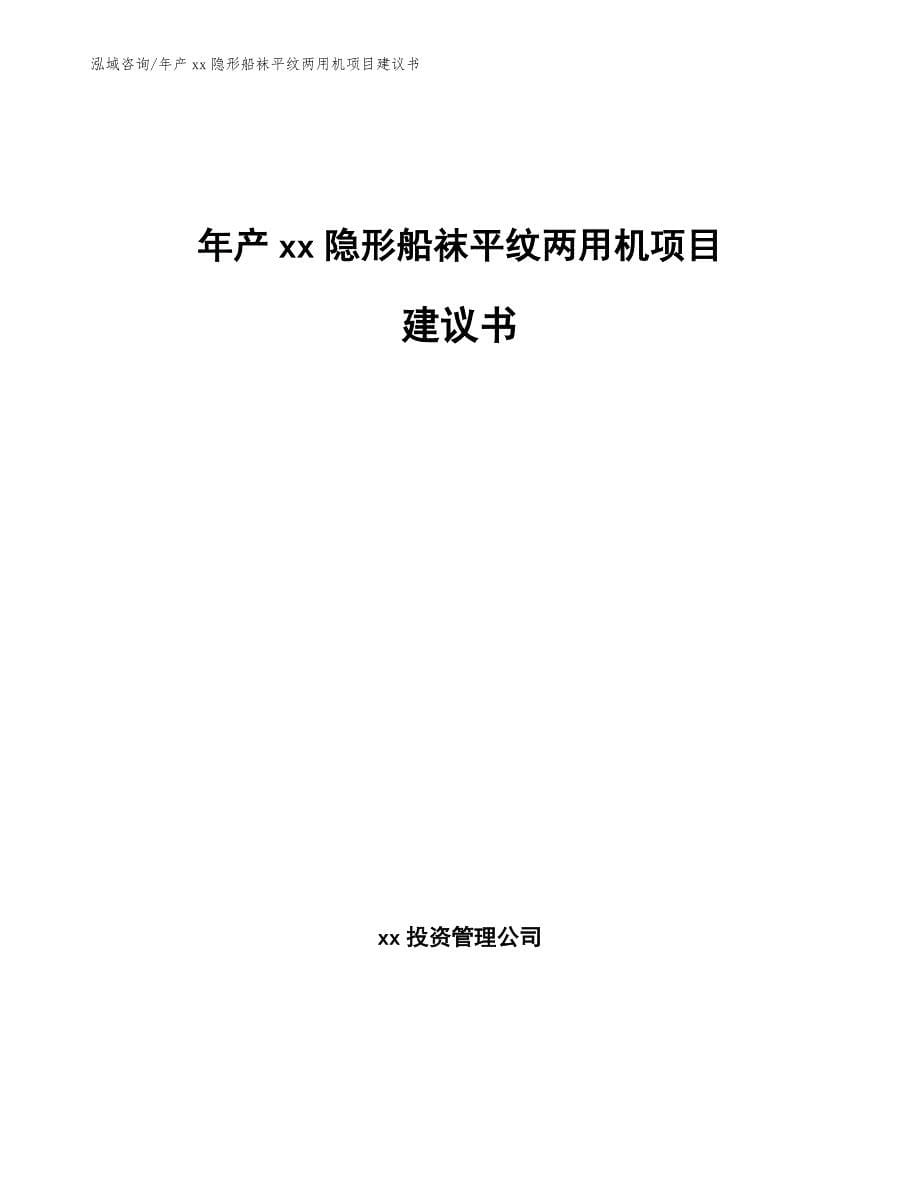 泓域咨询/年产 xx 隐形船袜平纹两用机项目建议书

年产 xx 隐形船袜平纹两用机项目

建议书

xx 投资管理公司